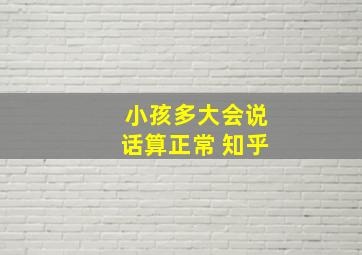 小孩多大会说话算正常 知乎